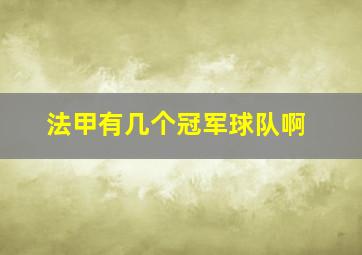 法甲有几个冠军球队啊